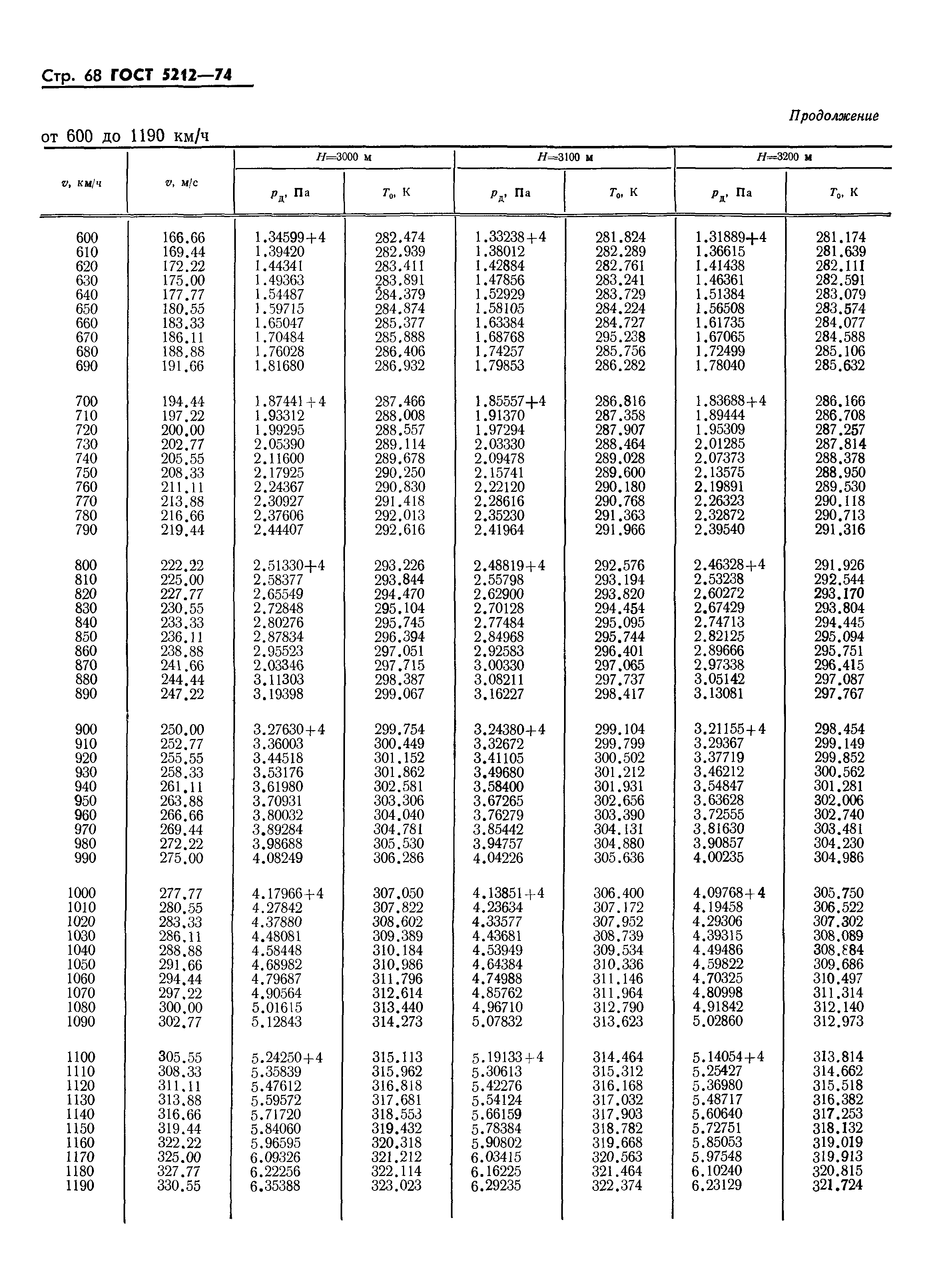 Стр. 68 ГОСТ 5212—74

Продолжение

от 600 до 1190 км/ч

| $v$, км/ч | $v$, м/с | $H$=3000 м $p_д$, Па | $H$=3000 м $T_0$, К | $H$=3100 м $p_д$, Па | $H$=3100 м $T_0$, К | $H$=3200 м $p_д$, Па | $H$=3200 м $T_0$, К |
|---|---|---|---|---|---|---|---|
| 600 | 166.66 | 1.34599+4 | 282.474 | 1.33238+4 | 281.824 | 1.31889+4 | 281.174 |
| 610 | 169.44 | 1.39420 | 282.939 | 1.38012 | 282.289 | 1.36615 | 281.639 |
| 620 | 172.22 | 1.44341 | 283.411 | 1.42884 | 282.761 | 1.41438 | 282.111 |
| 630 | 175.00 | 1.49363 | 283.891 | 1.47856 | 283.241 | 1.46361 | 282.591 |
| 640 | 177.77 | 1.54487 | 284.379 | 1.52929 | 283.729 | 1.51384 | 283.079 |
| 650 | 180.55 | 1.59715 | 284.874 | 1.58105 | 284.224 | 1.56508 | 283.574 |
| 660 | 183.33 | 1.65047 | 285.377 | 1.63384 | 284.727 | 1.61735 | 284.077 |
| 670 | 186.11 | 1.70484 | 285.888 | 1.68768 | 295.238 | 1.67065 | 284.588 |
| 680 | 188.88 | 1.76028 | 286.406 | 1.74257 | 285.756 | 1.72499 | 285.106 |
| 690 | 191.66 | 1.81680 | 286.932 | 1.79853 | 286.282 | 1.78040 | 285.632 |
| 700 | 194.44 | 1.87441+4 | 287.466 | 1.85557+4 | 286.816 | 1.83688+4 | 286.166 |
| 710 | 197.22 | 1.93312 | 288.008 | 1.91370 | 287.358 | 1.89444 | 286.708 |
| 720 | 200.00 | 1.99295 | 288.557 | 1.97294 | 287.907 | 1.95309 | 287.257 |
| 730 | 202.77 | 2.05390 | 289.114 | 2.03330 | 288.464 | 2.01285 | 287.814 |
| 740 | 205.55 | 2.11600 | 289.678 | 2.09478 | 289.028 | 2.07373 | 288.378 |
| 750 | 208.33 | 2.17925 | 290.250 | 2.15741 | 289.600 | 2.13575 | 288.950 |
| 760 | 211.11 | 2.24367 | 290.830 | 2.22120 | 290.180 | 2.19891 | 289.530 |
| 770 | 213.88 | 2.30927 | 291.418 | 2.28616 | 290.768 | 2.26323 | 290.118 |
| 780 | 216.66 | 2.37606 | 292.013 | 2.35230 | 291.363 | 2.32872 | 290.713 |
| 790 | 219.44 | 2.44407 | 292.616 | 2.41964 | 291.966 | 2.39540 | 291.316 |
| 800 | 222.22 | 2.51330+4 | 293.226 | 2.48819+4 | 292.576 | 2.46328+4 | 291.926 |
| 810 | 225.00 | 2.58377 | 293.844 | 2.55798 | 293.194 | 2.53238 | 292.544 |
| 820 | 227.77 | 2.65549 | 294.470 | 2.62900 | 293.820 | 2.60272 | 293.170 |
| 830 | 230.55 | 2.72848 | 295.104 | 2.70128 | 294.454 | 2.67429 | 293.804 |
| 840 | 233.33 | 2.80276 | 295.745 | 2.77484 | 295.095 | 2.74713 | 294.445 |
| 850 | 236.11 | 2.87834 | 296.394 | 2.84968 | 295.744 | 2.82125 | 295.094 |
| 860 | 238.88 | 2.95523 | 297.051 | 2.92583 | 296.401 | 2.89666 | 295.751 |
| 870 | 241.66 | 2.03346 | 297.715 | 3.00330 | 297.065 | 2.97338 | 296.415 |
| 880 | 244.44 | 3.11303 | 298.387 | 3.08211 | 297.737 | 3.05142 | 297.087 |
| 890 | 247.22 | 3.19398 | 299.067 | 3.16227 | 298.417 | 3.13081 | 297.767 |
| 900 | 250.00 | 3.27630+4 | 299.754 | 3.24380+4 | 299.104 | 3.21155+4 | 298.454 |
| 910 | 252.77 | 3.36003 | 300.449 | 3.32672 | 299.799 | 3.29367 | 299.149 |
| 920 | 255.55 | 3.44518 | 301.152 | 3.41105 | 300.502 | 3.37719 | 299.852 |
| 930 | 258.33 | 3.53176 | 301.862 | 3.49680 | 301.212 | 3.46212 | 300.562 |
| 940 | 261.11 | 3.61980 | 302.581 | 3.58400 | 301.931 | 3.54847 | 301.281 |
| 950 | 263.88 | 3.70931 | 303.306 | 3.67265 | 302.656 | 3.63628 | 302.006 |
| 960 | 266.66 | 3.80032 | 304.040 | 3.76279 | 303.390 | 3.72555 | 302.740 |
| 970 | 269.44 | 3.89284 | 304.781 | 3.85442 | 304.131 | 3.81630 | 303.481 |
| 980 | 272.22 | 3.98688 | 305.530 | 3.94757 | 304.880 | 3.90857 | 304.230 |
| 990 | 275.00 | 4.08249 | 306.286 | 4.04226 | 305.636 | 4.00235 | 304.986 |
| 1000 | 277.77 | 4.17966+4 | 307.050 | 4.13851+4 | 306.400 | 4.09768+4 | 305.750 |
| 1010 | 280.55 | 4.27842 | 307.822 | 4.23634 | 307.172 | 4.19458 | 306.522 |
| 1020 | 283.33 | 4.37880 | 308.602 | 4.33577 | 307.952 | 4.29306 | 307.302 |
| 1030 | 286.11 | 4.48081 | 309.389 | 4.43681 | 308.739 | 4.39315 | 308.089 |
| 1040 | 288.88 | 4.58448 | 310.184 | 4.53949 | 309.534 | 4.49486 | 308.884 |
| 1050 | 291.66 | 4.68982 | 310.986 | 4.64384 | 310.336 | 4.59822 | 309.686 |
| 1060 | 294.44 | 4.79687 | 311.796 | 4.74988 | 311.146 | 4.70325 | 310.497 |
| 1070 | 297.22 | 4.90564 | 312.614 | 4.85762 | 311.964 | 4.80998 | 311.314 |
| 1080 | 300.00 | 5.01615 | 313.440 | 4.96710 | 312.790 | 4.91842 | 312.140 |
| 1090 | 302.77 | 5.12843 | 314.273 | 5.07832 | 313.623 | 5.02860 | 312.973 |
| 1100 | 305.55 | 5.24250+4 | 315.113 | 5.19133+4 | 314.464 | 5.14054+4 | 313.814 |
| 1110 | 308.33 | 5.35839 | 315.962 | 5.30613 | 315.312 | 5.25427 | 314.662 |
| 1120 | 311.11 | 5.47612 | 316.818 | 5.42276 | 316.168 | 5.36980 | 315.518 |
| 1130 | 313.88 | 5.59572 | 317.681 | 5.54124 | 317.032 | 5.48717 | 316.382 |
| 1140 | 316.66 | 5.71720 | 318.553 | 5.66159 | 317.903 | 5.60640 | 317.253 |
| 1150 | 319.44 | 5.84060 | 319.432 | 5.78384 | 318.782 | 5.72751 | 318.132 |
| 1160 | 322.22 | 5.96595 | 320.318 | 5.90802 | 319.668 | 5.85053 | 319.019 |
| 1170 | 325.00 | 6.09326 | 321.212 | 6.03415 | 320.563 | 5.97548 | 319.913 |
| 1180 | 327.77 | 6.22256 | 322.114 | 6.16225 | 321.464 | 6.10240 | 320.815 |
| 1190 | 330.55 | 6.35388 | 323.023 | 6.29235 | 322.374 | 6.23129 | 321.724 |